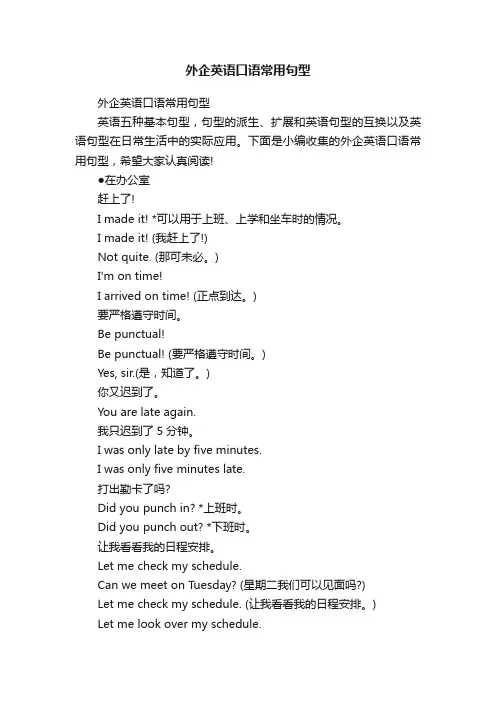 外企英语口语常用句型

外企英语口语常用句型

英语五种基本句型，句型的派生、扩展和英语句型的互换以及英语句型在日常生活中的实际应用。下面是小编收集的外企英语口语常用句型，希望大家认真阅读!

●在办公室

赶上了!

I made it! *可以用于上班、上学和坐车时的情况。

I made it! (我赶上了!)

Not quite. (那可未必。)

I'm on time!

I arrived on time! (正点到达。)

要严格遵守时间。

Be punctual!

Be punctual! (要严格遵守时间。)

Yes, sir.(是，知道了。)

你又迟到了。

You are late again.

我只迟到了 5 分钟。

I was only late by five minutes.

I was only five minutes late.

打出勤卡了吗?

Did you punch in? *上班时。

Did you punch out? *下班时。

让我看看我的日程安排。

Let me check my schedule.

Can we meet on Tuesday? (星期二我们可以见面吗?)

Let me check my schedule. (让我看看我的日程安排。)

Let me look over my schedule.